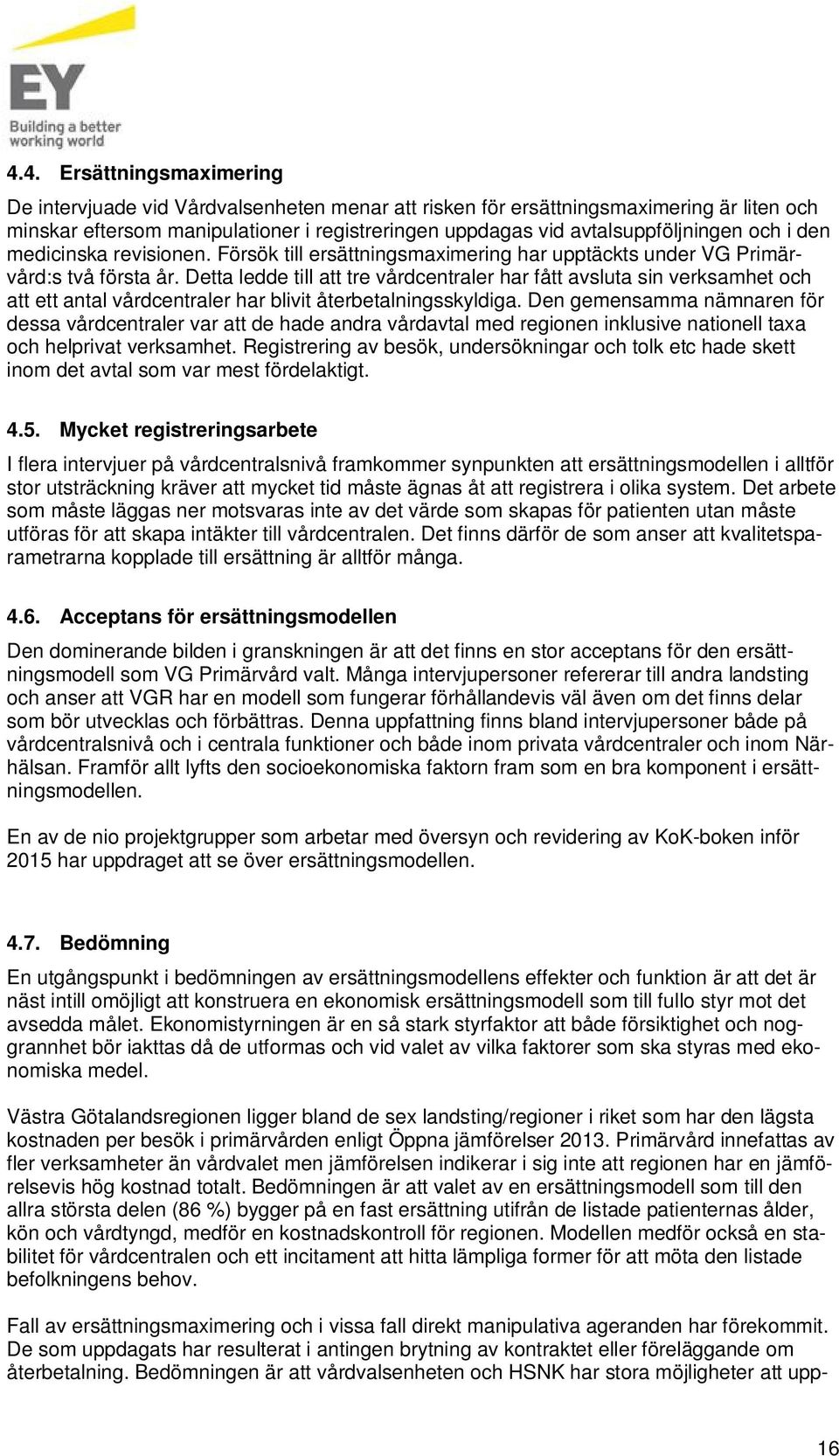 EY
Building a better working world

4.4. Ersättningsmaximering

De intervjuade vid Vårdvalsenheten menar att risken för ersättningsmaximering är liten och minskar eftersom manipulationer i registreringen uppdagas vid avtalsuppföljningen och i den medicinska revisionen. Försök till ersättningsmaximering har upptäckts under VG Primärvård:s två första år. Detta ledde till att tre vårdcentraler har fått avsluta sin verksamhet och att ett antal vårdcentraler har blivit återbetalningsskyldiga. Den gemensamma nämnaren för dessa vårdcentraler var att de hade andra vårdavtal med regionen inklusive nationell taxa och helprivat verksamhet. Registrering av besök, undersökningar och tolk etc hade skett inom det avtal som var mest fördelaktigt.

4.5. Mycket registreringsarbete

I flera intervjuer på vårdcentralsnivå framkommer synpunkten att ersättningsmodellen i alltför stor utsträckning kräver att mycket tid måste ägnas åt att registrera i olika system. Det arbete som måste läggas ner motsvaras inte av det värde som skapas för patienten utan måste utföras för att skapa intäkter till vårdcentralen. Det finns därför de som anser att kvalitetsparametrarna kopplade till ersättning är alltför många.

4.6. Acceptans för ersättningsmodellen

Den dominerande bilden i granskningen är att det finns en stor acceptans för den ersättningsmodell som VG Primärvård valt. Många intervjupersoner refererar till andra landsting och anser att VGR har en modell som fungerar förhållandevis väl även om det finns delar som bör utvecklas och förbättras. Denna uppfattning finns bland intervjupersoner både på vårdcentralsnivå och i centrala funktioner och både inom privata vårdcentraler och inom Närhälsan. Framför allt lyfts den socioekonomiska faktorn fram som en bra komponent i ersättningsmodellen.

En av de nio projektgrupper som arbetar med översyn och revidering av KoK-boken inför 2015 har uppdraget att se över ersättningsmodellen.

4.7. Bedömning

En utgångspunkt i bedömningen av ersättningsmodellens effekter och funktion är att det är näst intill omöjligt att konstruera en ekonomisk ersättningsmodell som till fullo styr mot det avsedda målet. Ekonomistyrningen är en så stark styrfaktor att både försiktighet och noggrannhet bör iakttas då de utformas och vid valet av vilka faktorer som ska styras med ekonomiska medel.

Västra Götalandsregionen ligger bland de sex landsting/regioner i riket som har den lägsta kostnaden per besök i primärvården enligt Öppna jämförelser 2013. Primärvård innefattas av fler verksamheter än vårdvalet men jämförelsen indikerar i sig inte att regionen har en jämförelsevis hög kostnad totalt. Bedömningen är att valet av en ersättningsmodell som till den allra största delen (86 %) bygger på en fast ersättning utifrån de listade patienternas ålder, kön och vårdtyngd, medför en kostnadskontroll för regionen. Modellen medför också en stabilitet för vårdcentralen och ett incitament att hitta lämpliga former för att möta den listade befolkningens behov.

Fall av ersättningsmaximering och i vissa fall direkt manipulativa ageranden har förekommit. De som uppdagats har resulterat i antingen brytning av kontraktet eller föreläggande om återbetalning. Bedömningen är att vårdvalsenheten och HSNK har stora möjligheter att upp-

16